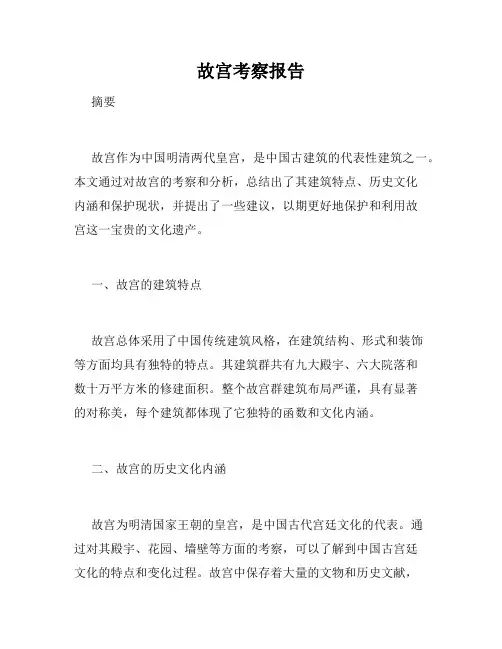 故宫考察报告

摘要

故宫作为中国明清两代皇宫，是中国古建筑的代表性建筑之一。本文通过对故宫的考察和分析，总结出了其建筑特点、历史文化内涵和保护现状，并提出了一些建议，以期更好地保护和利用故宫这一宝贵的文化遗产。

一、故宫的建筑特点

故宫总体采用了中国传统建筑风格，在建筑结构、形式和装饰等方面均具有独特的特点。其建筑群共有九大殿宇、六大院落和数十万平方米的修建面积。整个故宫群建筑布局严谨，具有显著的对称美，每个建筑都体现了它独特的函数和文化内涵。

二、故宫的历史文化内涵

故宫为明清国家王朝的皇宫，是中国古代宫廷文化的代表。通过对其殿宇、花园、墙壁等方面的考察，可以了解到中国古宫廷文化的特点和变化过程。故宫中保存着大量的文物和历史文献，